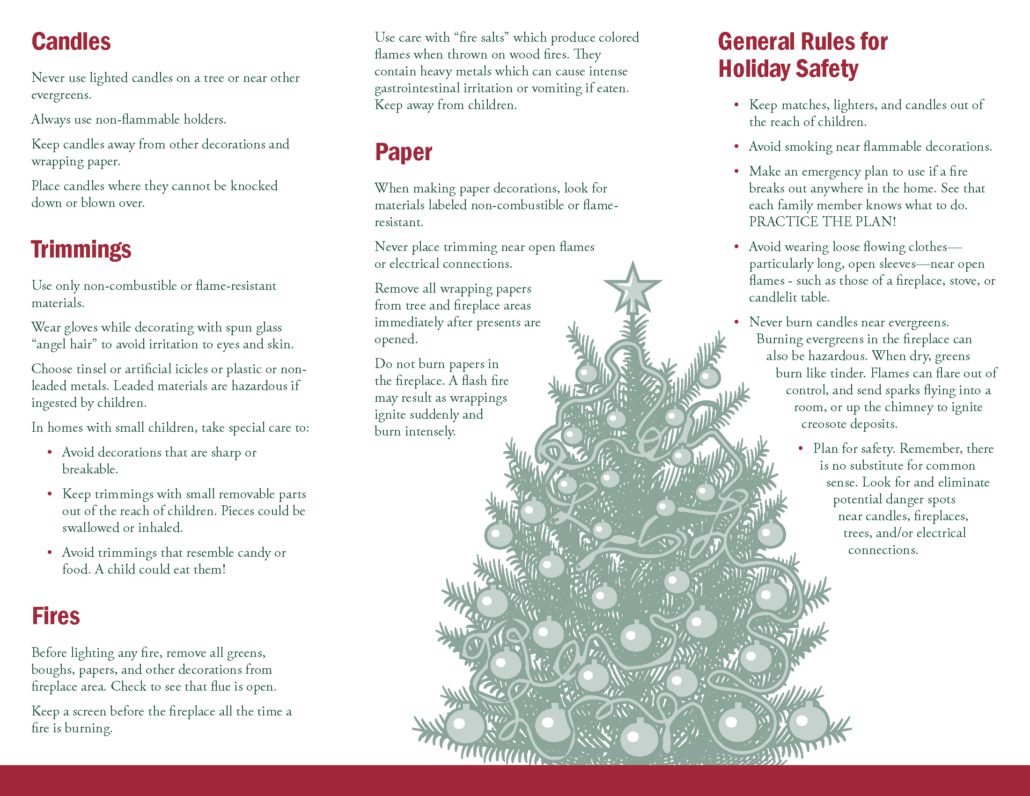 Candles

Never use lighted candles on a tree or near other evergreens.

Always use non-flammable holders.

Keep candles away from other decorations and wrapping paper.

Place candles where they cannot be knocked down or blown over.

Trimmings

Use only non-combustible or flame-resistant materials.

Wear gloves while decorating with spun glass "angel hair" to avoid irritation to eyes and skin.

Choose tinsel or artificial icicles or plastic or non-leaded metals. Leaded materials are hazardous if ingested by children.

In homes with small children, take special care to:

• Avoid decorations that are sharp or breakable.

• Keep trimmings with small removable parts out of the reach of children. Pieces could be swallowed or inhaled.

• Avoid trimmings that resemble candy or food. A child could eat them!

Fires

Before lighting any fire, remove all greens, boughs, papers, and other decorations from fireplace area. Check to see that flue is open.

Keep a screen before the fireplace all the time a fire is burning.

Use care with "fire salts" which produce colored flames when thrown on wood fires. They contain heavy metals which can cause intense gastrointestinal irritation or vomiting if eaten. Keep away from children.

Paper

When making paper decorations, look for materials labeled non-combustible or flame-resistant.

Never place trimming near open flames or electrical connections.

Remove all wrapping papers from tree and fireplace areas immediately after presents are opened.

Do not burn papers in the fireplace. A flash fire may result as wrappings ignite suddenly and burn intensely.

General Rules for Holiday Safety

• Keep matches, lighters, and candles out of the reach of children.

• Avoid smoking near flammable decorations.

• Make an emergency plan to use if a fire breaks out anywhere in the home. See that each family member knows what to do. PRACTICE THE PLAN!

• Avoid wearing loose flowing clothes—particularly long, open sleeves—near open flames - such as those of a fireplace, stove, or candlelit table.

• Never burn candles near evergreens. Burning evergreens in the fireplace can also be hazardous. When dry, greens burn like tinder. Flames can flare out of control, and send sparks flying into a room, or up the chimney to ignite creosote deposits.

• Plan for safety. Remember, there is no substitute for common sense. Look for and eliminate potential danger spots near candles, fireplaces, trees, and/or electrical connections.